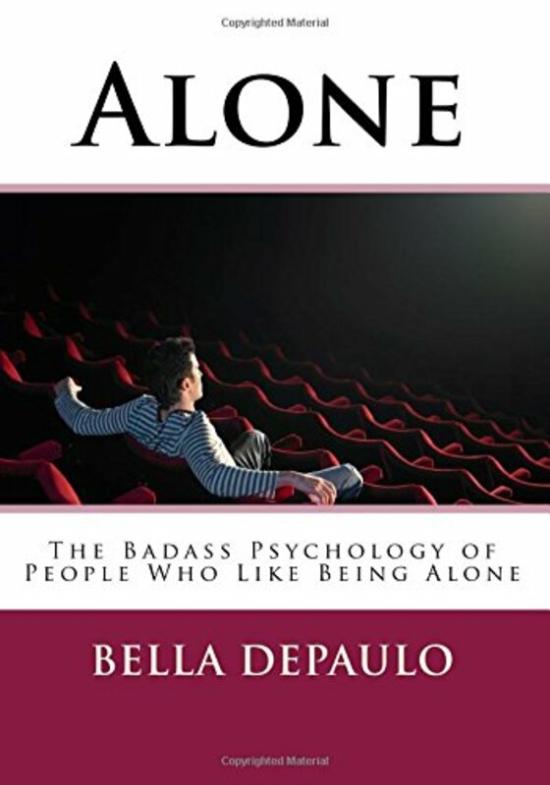 Copyrighted Material

ALONE

THE BADASS PSYCHOLOGY OF PEOPLE WHO LIKE BEING ALONE

BELLA DEPAULO

Copyrighted Material